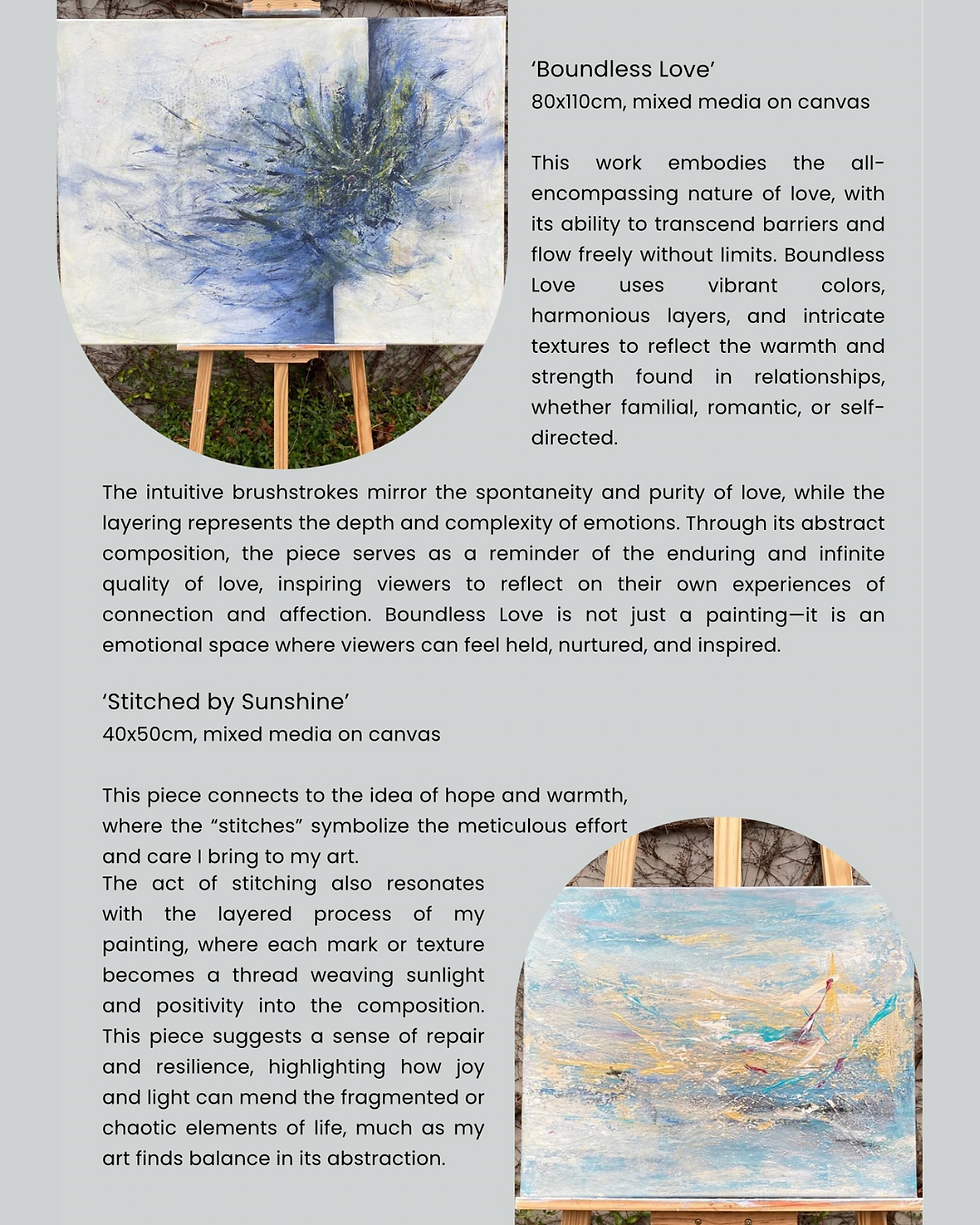 ‘Boundless Love’
80x110cm, mixed media on canvas

This work embodies the all-encompassing nature of love, with its ability to transcend barriers and flow freely without limits. Boundless Love uses vibrant colors, harmonious layers, and intricate textures to reflect the warmth and strength found in relationships, whether familial, romantic, or self-directed.

The intuitive brushstrokes mirror the spontaneity and purity of love, while the layering represents the depth and complexity of emotions. Through its abstract composition, the piece serves as a reminder of the enduring and infinite quality of love, inspiring viewers to reflect on their own experiences of connection and affection. Boundless Love is not just a painting—it is an emotional space where viewers can feel held, nurtured, and inspired.

‘Stitched by Sunshine’
40x50cm, mixed media on canvas

This piece connects to the idea of hope and warmth, where the “stitches” symbolize the meticulous effort and care I bring to my art.
The act of stitching also resonates with the layered process of my painting, where each mark or texture becomes a thread weaving sunlight and positivity into the composition. This piece suggests a sense of repair and resilience, highlighting how joy and light can mend the fragmented or chaotic elements of life, much as my art finds balance in its abstraction.